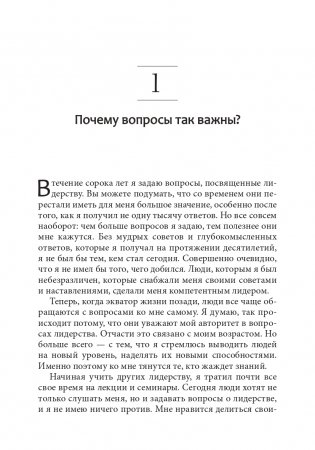 1

Почему вопросы так важны?

В течение сорока лет я задаю вопросы, посвященные лидерству. Вы можете подумать, что со временем они перестали иметь для меня большое значение, особенно после того, как я получил не одну тысячу ответов. Но все совсем наоборот: чем больше вопросов я задаю, тем полезнее они мне кажутся. Без мудрых советов и глубокомысленных ответов, которые я получал на протяжении десятилетий, я не был бы тем, кем стал сегодня. Совершенно очевидно, что я не имел бы того, чего добился. Люди, которым я был небезразличен, которые снабжали меня своими советами и наставлениями, сделали меня компетентным лидером.

Теперь, когда экватор жизни позади, люди все чаще обращаются с вопросами ко мне самому. Я думаю, так происходит потому, что они уважают мой авторитет в вопросах лидерства. Отчасти это связано с моим возрастом. Но больше всего — с тем, что я стремлюсь выводить людей на новый уровень, наделять их новыми способностями. Именно поэтому ко мне тянутся те, кто жаждет знаний.

Начиная учить других лидерству, я тратил почти все свое время на лекции и семинары. Сегодня люди хотят не только слушать меня, но и задавать вопросы о лидерстве, и я не имею ничего против. Мне нравится делиться свои-